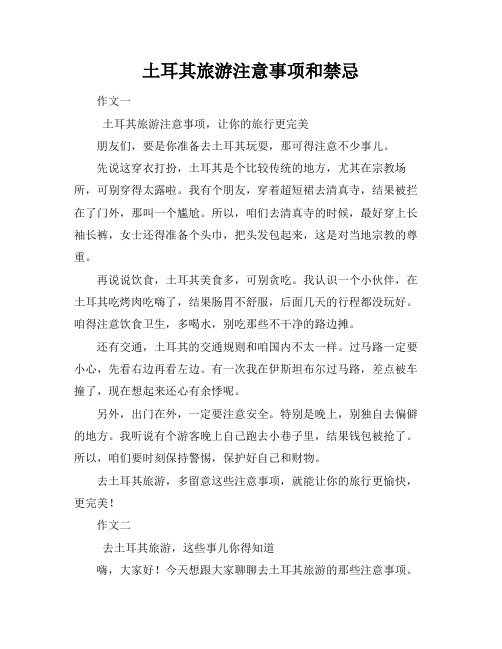 土耳其旅游注意事项和禁忌

作文一

土耳其旅游注意事项，让你的旅行更完美

朋友们，要是你准备去土耳其玩耍，那可得注意不少事儿。

先说这穿衣打扮，土耳其是个比较传统的地方，尤其在宗教场所，可别穿得太露啦。我有个朋友，穿着超短裙去清真寺，结果被拦在了门外，那叫一个尴尬。所以，咱们去清真寺的时候，最好穿上长袖长裤，女士还得准备个头巾，把头发包起来，这是对当地宗教的尊重。

再说说饮食，土耳其美食多，可别贪吃。我认识一个小伙伴，在土耳其吃烤肉吃嗨了，结果肠胃不舒服，后面几天的行程都没玩好。咱得注意饮食卫生，多喝水，别吃那些不干净的路边摊。

还有交通，土耳其的交通规则和咱国内不太一样。过马路一定要小心，先看右边再看左边。有一次我在伊斯坦布尔过马路，差点被车撞了，现在想起来还心有余悸呢。

另外，出门在外，一定要注意安全。特别是晚上，别独自去偏僻的地方。我听说有个游客晚上自己跑去小巷子里，结果钱包被抢了。所以，咱们要时刻保持警惕，保护好自己和财物。

去土耳其旅游，多留意这些注意事项，就能让你的旅行更愉快，更完美！

作文二

去土耳其旅游，这些事儿你得知道

嗨，大家好！今天想跟大家聊聊去土耳其旅游的那些注意事项。